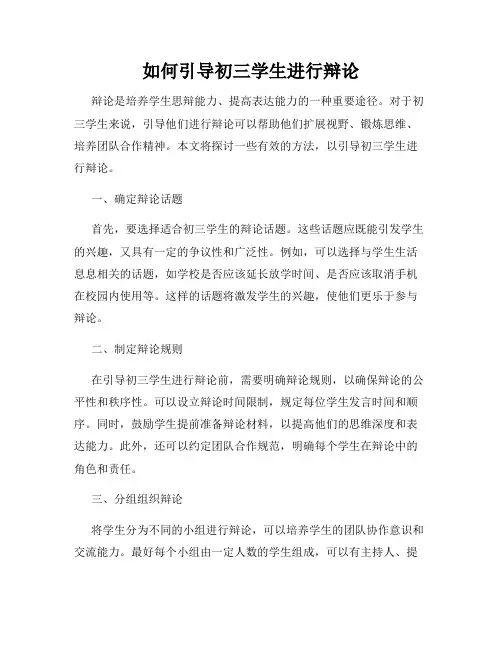 如何引导初三学生进行辩论

辩论是培养学生思辩能力、提高表达能力的一种重要途径。对于初三学生来说，引导他们进行辩论可以帮助他们扩展视野、锻炼思维、培养团队合作精神。本文将探讨一些有效的方法，以引导初三学生进行辩论。

一、确定辩论话题

首先，要选择适合初三学生的辩论话题。这些话题应既能引发学生的兴趣，又具有一定的争议性和广泛性。例如，可以选择与学生生活息息相关的话题，如学校是否应该延长放学时间、是否应该取消手机在校园内使用等。这样的话题将激发学生的兴趣，使他们更乐于参与辩论。

二、制定辩论规则

在引导初三学生进行辩论前，需要明确辩论规则，以确保辩论的公平性和秩序性。可以设立辩论时间限制，规定每位学生发言时间和顺序。同时，鼓励学生提前准备辩论材料，以提高他们的思维深度和表达能力。此外，还可以约定团队合作规范，明确每个学生在辩论中的角色和责任。

三、分组组织辩论

将学生分为不同的小组进行辩论，可以培养学生的团队协作意识和交流能力。最好每个小组由一定人数的学生组成，可以有主持人、提